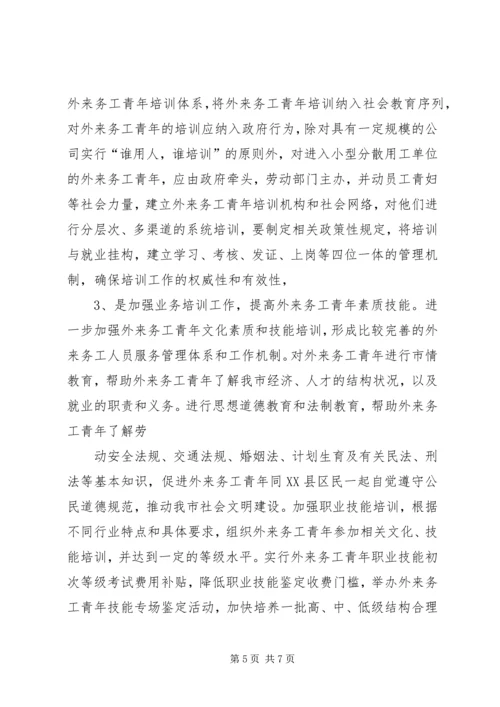 外来务工青年培训体系，将外来务工青年培训纳入社会教育序列，对外来务工青年的培训应纳入政府行为，除对具有一定规模的公司实行“谁用人，谁培训”的原则外，对进入小型分散用工单位的外来务工青年，应由政府牵头，劳动部门主办，并动员工青妇等社会力量，建立外来务工青年培训机构和社会网络，对他们进行分层次、多渠道的系统培训，要制定相关政策性规定，将培训与就业挂构，建立学习、考核、发证、上岗等四位一体的管理机制，确保培训工作的权威性和有效性，

3、是加强业务培训工作，提高外来务工青年素质技能。进一步加强外来务工青年文化素质和技能培训，形成比较完善的外来务工人员服务管理体系和工作机制。对外来务工青年进行市情教育，帮助外来务工青年了解我市经济、人才的结构状况，以及就业的职责和义务。进行思想道德教育和法制教育，帮助外来务工青年了解劳

动安全法规、交通法规、婚姻法、计划生育及有关民法、刑法等基本知识，促进外来务工青年同XX县区民一起自觉遵守公民道德规范，推动我市社会文明建设。加强职业技能培训，根据不同行业特点和具体要求，组织外来务工青年参加相关文化、技能培训，并达到一定的等级水平。实行外来务工青年职业技能初次等级考试费用补贴，降低职业技能鉴定收费门槛，举办外来务工青年技能专场鉴定活动，加快培养一批高、中、低级结构合理

第5页 共7页